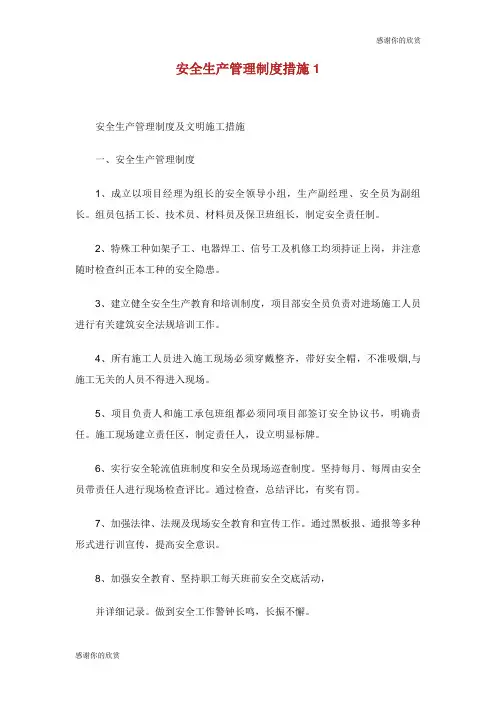 感谢你的欣赏

安全生产管理制度措施 1

安全生产管理制度及文明施工措施

一、安全生产管理制度

1、成立以项目经理为组长的安全领导小组，生产副经理、安全员为副组长。组员包括工长、技术员、材料员及保卫班组长，制定安全责任制。

2、特殊工种如架子工、电器焊工、信号工及机修工均须持证上岗，并注意随时检查纠正本工种的安全隐患。

3、建立健全安全生产教育和培训制度，项目部安全员负责对进场施工人员进行有关建筑安全法规培训工作。

4、所有施工人员进入施工现场必须穿戴整齐，带好安全帽，不准吸烟,与施工无关的人员不得进入现场。

5、项目负责人和施工承包班组都必须同项目部签订安全协议书，明确责任。施工现场建立责任区，制定责任人，设立明显标牌。

6、实行安全轮流值班制度和安全员现场巡查制度。坚持每月、每周由安全员带责任人进行现场检查评比。通过检查，总结评比，有奖有罚。

7、加强法律、法规及现场安全教育和宣传工作。通过黑板报、通报等多种形式进行训宣传，提高安全意识。

8、加强安全教育、坚持职工每天班前安全交底活动，

并详细记录。做到安全工作警钟长鸣，长振不懈。

感谢你的欣赏